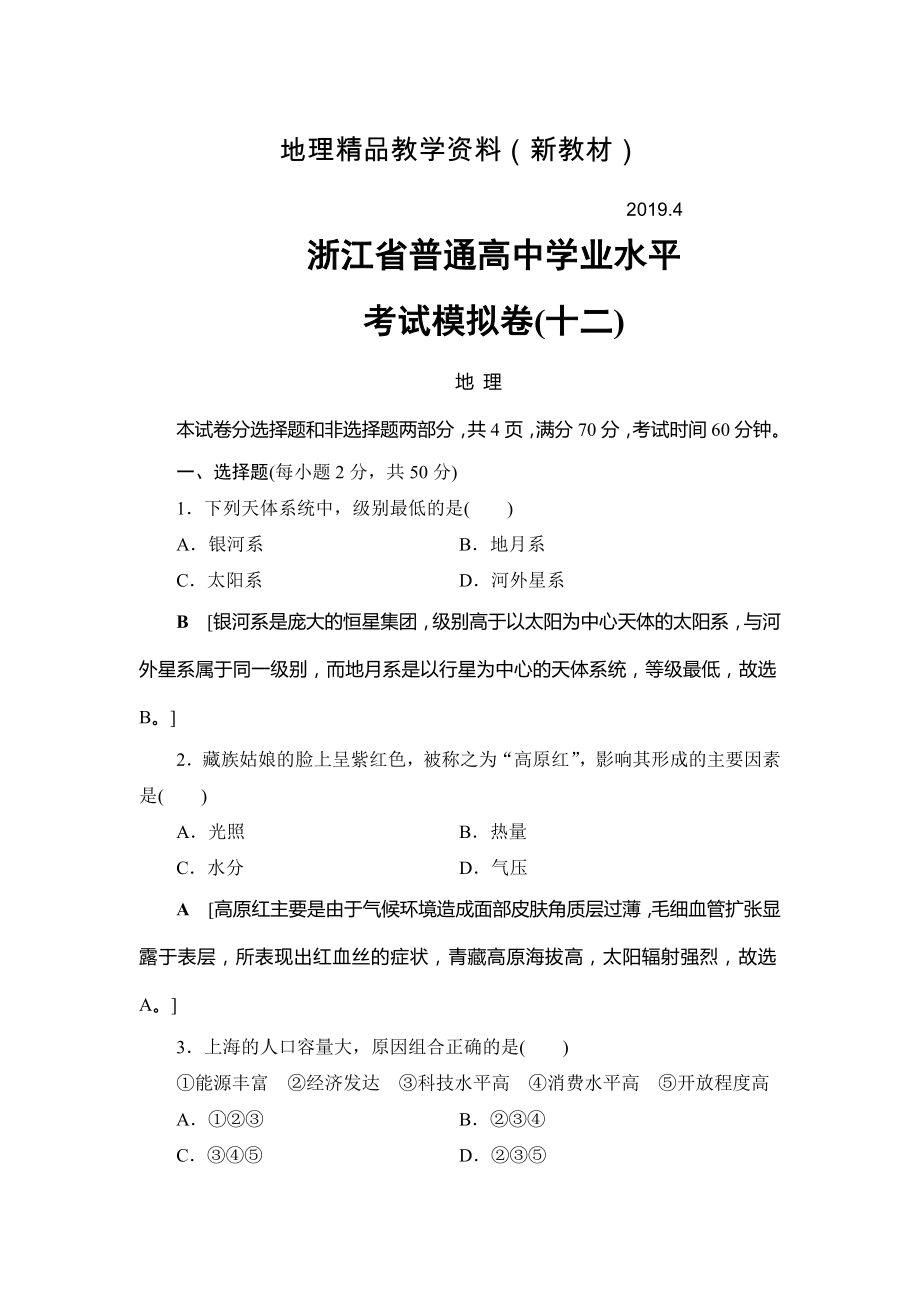 地理精品教学资料（新教材）

2019.4

浙江省普通高中学业水平

考试模拟卷(十二)

地 理

本试卷分选择题和非选择题两部分，共 4 页，满分 70 分，考试时间 60 分钟。

一、选择题(每小题 2 分，共 50 分)

1．下列天体系统中，级别最低的是(　　)

A．银河系　　　　B．地月系

C．太阳系　　　　D．河外星系

B　[银河系是庞大的恒星集团，级别高于以太阳为中心天体的太阳系，与河外星系属于同一级别，而地月系是以行星为中心的天体系统，等级最低，故选 B。]

2．藏族姑娘的脸上呈紫红色，被称之为“高原红”，影响其形成的主要因素是(　　)

A．光照　　　　B．热量

C．水分　　　　D．气压

A　[高原红主要是由于气候环境造成面部皮肤角质层过薄，毛细血管扩张显露于表层，所表现出红血丝的症状，青藏高原海拔高，太阳辐射强烈，故选 A。]

3．上海的人口容量大，原因组合正确的是(　　)

①能源丰富　②经济发达　③科技水平高　④消费水平高　⑤开放程度高

A．①②③　　　　B．②③④

C．③④⑤　　　　D．②③⑤